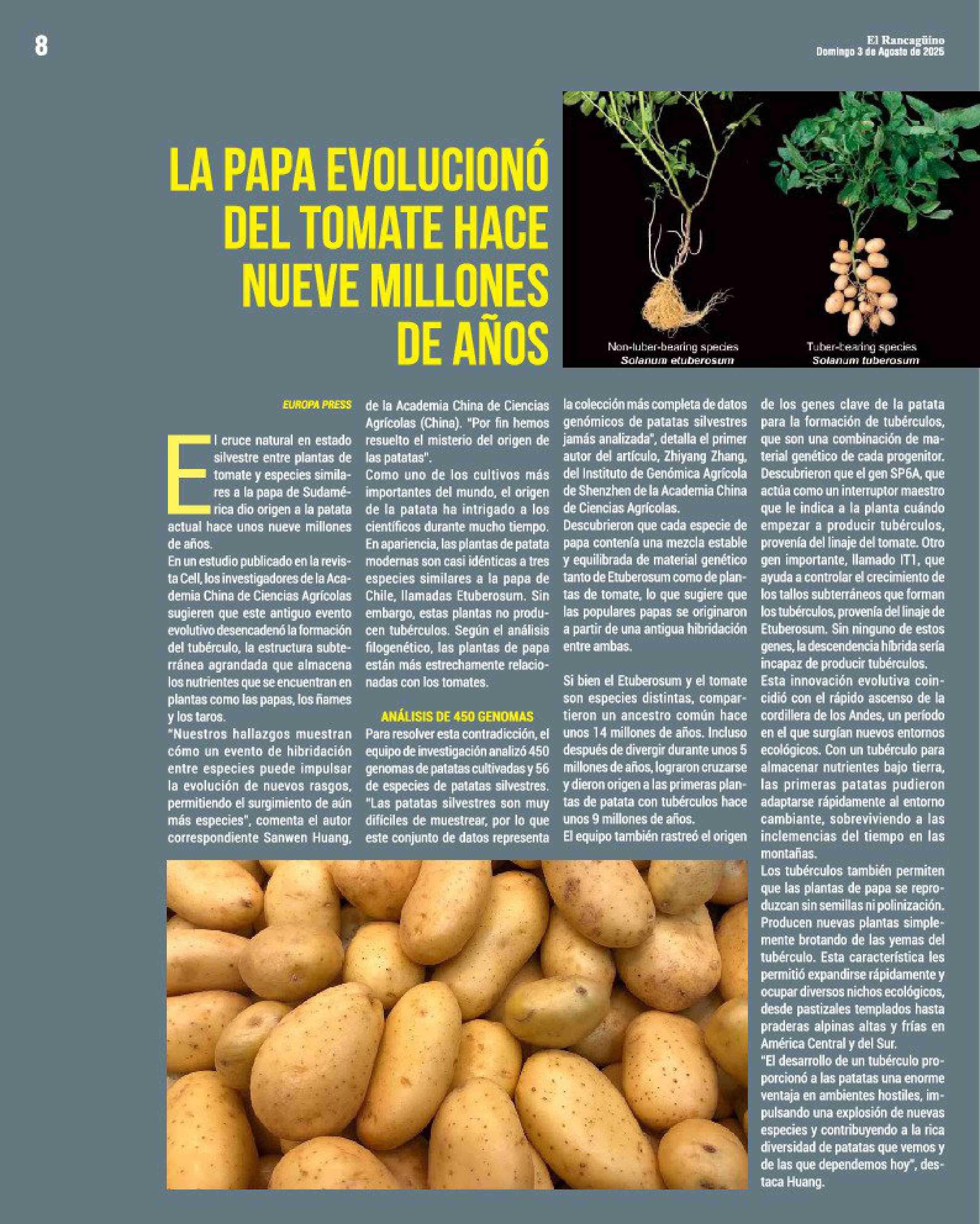 8

El Rancagüino
Domingo 3 de Agosto de 2025

LA PAPA EVOLUCIONÓ DEL TOMATE HACE NUEVE MILLONES DE AÑOS

Non-tuber-bearing species
Solanum etuberosum

Tuber-bearing species
Solanum tuberosum

EUROPA PRESS

El cruce natural en estado silvestre entre plantas de tomate y especies similares a la papa de Sudamérica dio origen a la patata actual hace unos nueve millones de años.

En un estudio publicado en la revista Cell, los investigadores de la Academia China de Ciencias Agrícolas sugieren que este antiguo evento evolutivo desencadenó la formación del tubérculo, la estructura subterránea agrandada que almacena los nutrientes que se encuentran en plantas como las papas, los ñames y los taros.

"Nuestros hallazgos muestran cómo un evento de hibridación entre especies puede impulsar la evolución de nuevos rasgos, permitiendo el surgimiento de aún más especies", comenta el autor correspondiente Sanwen Huang, de la Academia China de Ciencias Agrícolas (China). "Por fin hemos resuelto el misterio del origen de las patatas".

Como uno de los cultivos más importantes del mundo, el origen de la patata ha intrigado a los científicos durante mucho tiempo. En apariencia, las plantas de patata modernas son casi idénticas a tres especies similares a la papa de Chile, llamadas Etuberosum. Sin embargo, estas plantas no producen tubérculos. Según el análisis filogenético, las plantas de papa están más estrechamente relacionadas con los tomates.

ANÁLISIS DE 450 GENOMAS

Para resolver esta contradicción, el equipo de investigación analizó 450 genomas de patatas cultivadas y 56 de especies de patatas silvestres. "Las patatas silvestres son muy difíciles de muestrear, por lo que este conjunto de datos representa la colección más completa de datos genómicos de patatas silvestres jamás analizada", detalla el primer autor del artículo, Zhiyang Zhang, del Instituto de Genómica Agrícola de Shenzhen de la Academia China de Ciencias Agrícolas.

Descubrieron que cada especie de papa contenía una mezcla estable y equilibrada de material genético tanto de Etuberosum como de plantas de tomate, lo que sugiere que las populares papas se originaron a partir de una antigua hibridación entre ambas.

Si bien el Etuberosum y el tomate son especies distintas, compartieron un ancestro común hace unos 14 millones de años. Incluso después de divergir durante unos 5 millones de años, lograron cruzarse y dieron origen a las primeras plantas de patata con tubérculos hace unos 9 millones de años.

El equipo también rastreó el origen de los genes clave de la patata para la formación de tubérculos, que son una combinación de material genético de cada progenitor. Descubrieron que el gen SP6A, que actúa como un interruptor maestro que le indica a la planta cuándo empezar a producir tubérculos, provenía del linaje del tomate. Otro gen importante, llamado IT1, que ayuda a controlar el crecimiento de los tallos subterráneos que forman los tubérculos, provenía del linaje de Etuberosum. Sin ninguno de estos genes, la descendencia híbrida sería incapaz de producir tubérculos.

Esta innovación evolutiva coincidió con el rápido ascenso de la cordillera de los Andes, un período en el que surgían nuevos entornos ecológicos. Con un tubérculo para almacenar nutrientes bajo tierra, las primeras patatas pudieron adaptarse rápidamente al entorno cambiante, sobreviviendo a las inclemencias del tiempo en las montañas.

Los tubérculos también permiten que las plantas de papa se reproduzcan sin semillas ni polinización. Producen nuevas plantas simplemente brotando de las yemas del tubérculo. Esta característica les permitió expandirse rápidamente y ocupar diversos nichos ecológicos, desde pastizales templados hasta praderas alpinas altas y frías en América Central y del Sur.

"El desarrollo de un tubérculo proporcionó a las patatas una enorme ventaja en ambientes hostiles, impulsando una explosión de nuevas especies y contribuyendo a la rica diversidad de patatas que vemos y de las que dependemos hoy", destaca Huang.